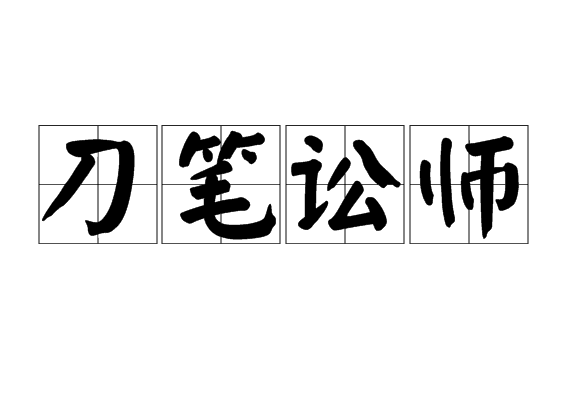 刀笔讼师